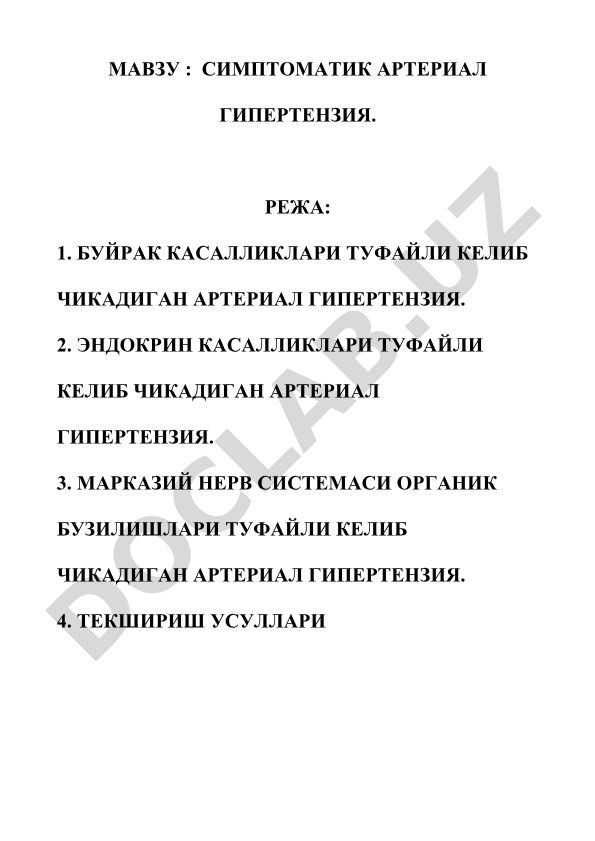 МАВЗУ : СИМПТОМАТИК АРТЕРИАЛ ГИПЕРТЕНЗИЯ.

РЕЖА:

1. БУЙРАК КАСАЛЛИКЛАРИ ТУФАЙЛИ КЕЛИБ ЧИКАДИГАН АРТЕРИАЛ ГИПЕРТЕНЗИЯ.

2. ЭНДОКРИН КАСАЛЛИКЛАРИ ТУФАЙЛИ КЕЛИБ ЧИКАДИГАН АРТЕРИАЛ ГИПЕРТЕНЗИЯ.

3. МАРКАЗИЙ НЕРВ СИСТЕМАСИ ОРГАНИК БУЗИЛИШЛАРИ ТУФАЙЛИ КЕЛИБ ЧИКАДИГАН АРТЕРИАЛ ГИПЕРТЕНЗИЯ.

4. ТЕКШИРИШ УСУЛЛАРИ

DOCLAB.UZ